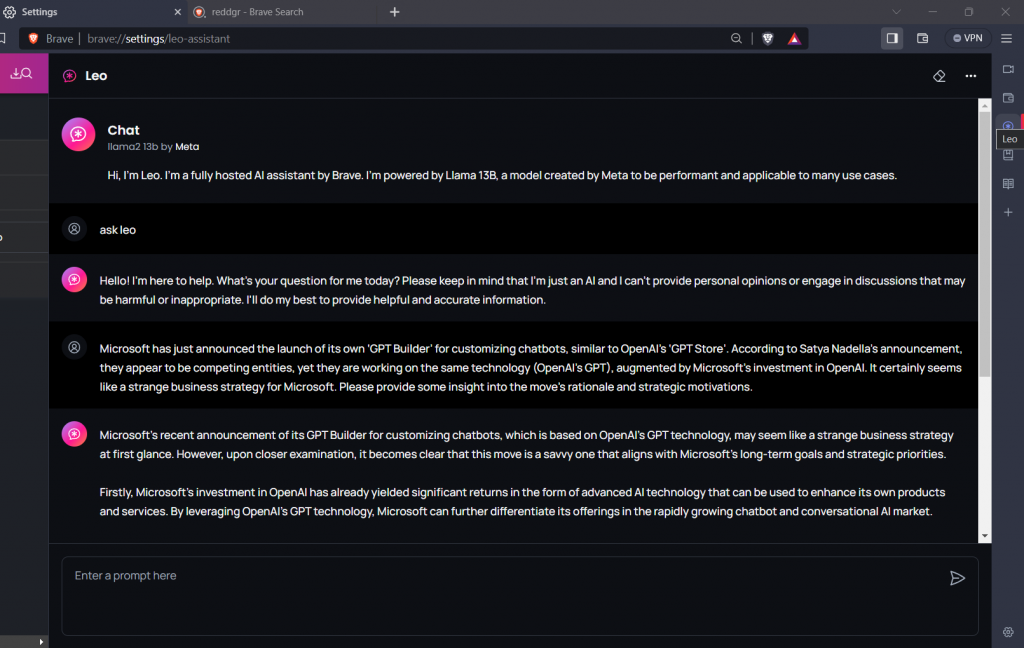 Settings
reddgr - Brave Search
Brave | brave://settings/leo-assistant
VPN
Leo
Leo
Chat
llama2 13b by Meta
Hi, I'm Leo. I'm a fully hosted AI assistant by Brave. I'm powered by Llama 13B, a model created by Meta to be performant and applicable to many use cases.

ask leo

Hello! I'm here to help. What's your question for me today? Please keep in mind that I'm just an AI and I can't provide personal opinions or engage in discussions that may be harmful or inappropriate. I'll do my best to provide helpful and accurate information.

Microsoft has just announced the launch of its own 'GPT Builder' for customizing chatbots, similar to OpenAI's 'GPT Store'. According to Satya Nadella's announcement, they appear to be competing entities, yet they are working on the same technology (OpenAI's GPT), augmented by Microsoft's investment in OpenAI. It certainly seems like a strange business strategy for Microsoft. Please provide some insight into the move's rationale and strategic motivations.

Microsoft's recent announcement of its GPT Builder for customizing chatbots, which is based on OpenAI's GPT technology, may seem like a strange business strategy at first glance. However, upon closer examination, it becomes clear that this move is a savvy one that aligns with Microsoft's long-term goals and strategic priorities.

Firstly, Microsoft's investment in OpenAI has already yielded significant returns in the form of advanced AI technology that can be used to enhance its own products and services. By leveraging OpenAI's GPT technology, Microsoft can further differentiate its offerings in the rapidly growing chatbot and conversational AI market.

Enter a prompt here